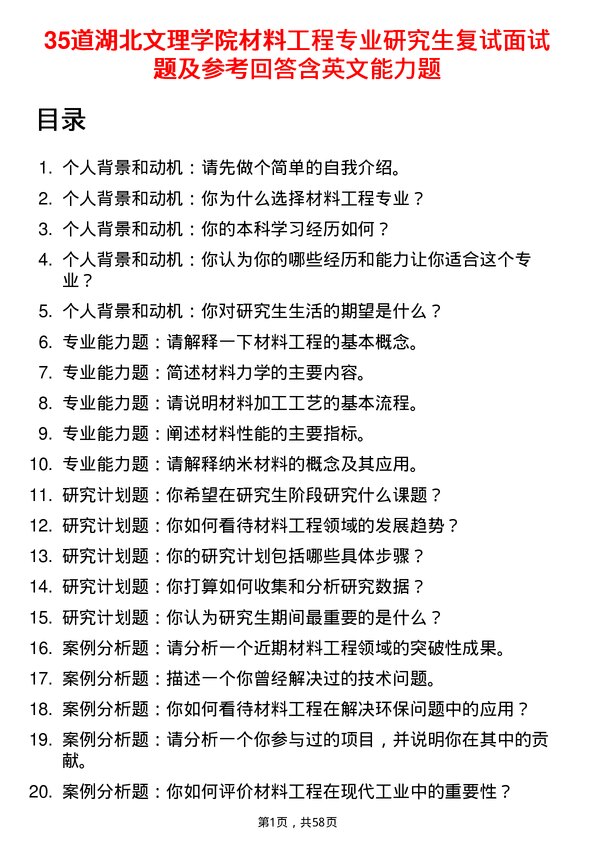 35道湖北文理学院材料工程专业研究生复试面试题及参考回答含英文能力题

目录

1. 个人背景和动机：请先做个简单的自我介绍。
2. 个人背景和动机：你为什么选择材料工程专业？
3. 个人背景和动机：你的本科学习经历如何？
4. 个人背景和动机：你认为你的哪些经历和能力让你适合这个专业？
5. 个人背景和动机：你对研究生生活的期望是什么？
6. 专业能力题：请解释一下材料工程的基本概念。
7. 专业能力题：简述材料力学的主要内容。
8. 专业能力题：请说明材料加工工艺的基本流程。
9. 专业能力题：阐述材料性能的主要指标。
10. 专业能力题：请解释纳米材料的概念及其应用。
11. 研究计划题：你希望在研究生阶段研究什么课题？
12. 研究计划题：你如何看待材料工程领域的发展趋势？
13. 研究计划题：你的研究计划包括哪些具体步骤？
14. 研究计划题：你打算如何收集和分析研究数据？
15. 研究计划题：你认为研究生期间最重要的是什么？
16. 案例分析题：请分析一个近期材料工程领域的突破性成果。
17. 案例分析题：描述一个你曾经解决过的技术问题。
18. 案例分析题：你如何看待材料工程在解决环保问题中的应用？
19. 案例分析题：请分析一个你参与过的项目，并说明你在其中的贡献。
20. 案例分析题：你如何评价材料工程在现代工业中的重要性？

第1页，共58页